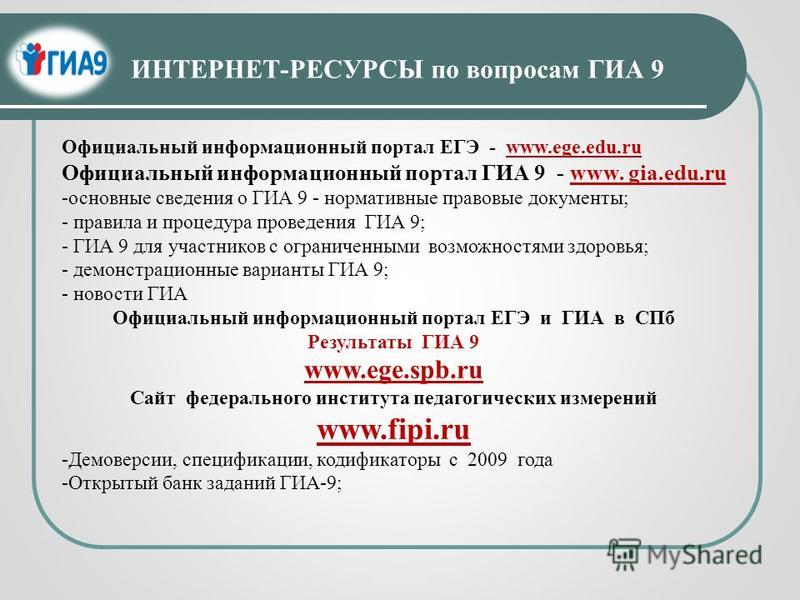 ГИА9

ИНТЕРНЕТ-РЕСУРСЫ по вопросам ГИА 9

Официальный информационный портал ЕГЭ - www.ege.edu.ru
Официальный информационный портал ГИА 9 - www. gia.edu.ru
-основные сведения о ГИА 9 - нормативные правовые документы;
- правила и процедура проведения ГИА 9;
- ГИА 9 для участников с ограниченными возможностями здоровья;
- демонстрационные варианты ГИА 9;
- новости ГИА

Официальный информационный портал ЕГЭ и ГИА в СПб
Результаты ГИА 9
www.ege.spb.ru
Сайт федерального института педагогических измерений
www.fipi.ru

-Демоверсии, спецификации, кодификаторы с 2009 года
-Открытый банк заданий ГИА-9;

MyShared